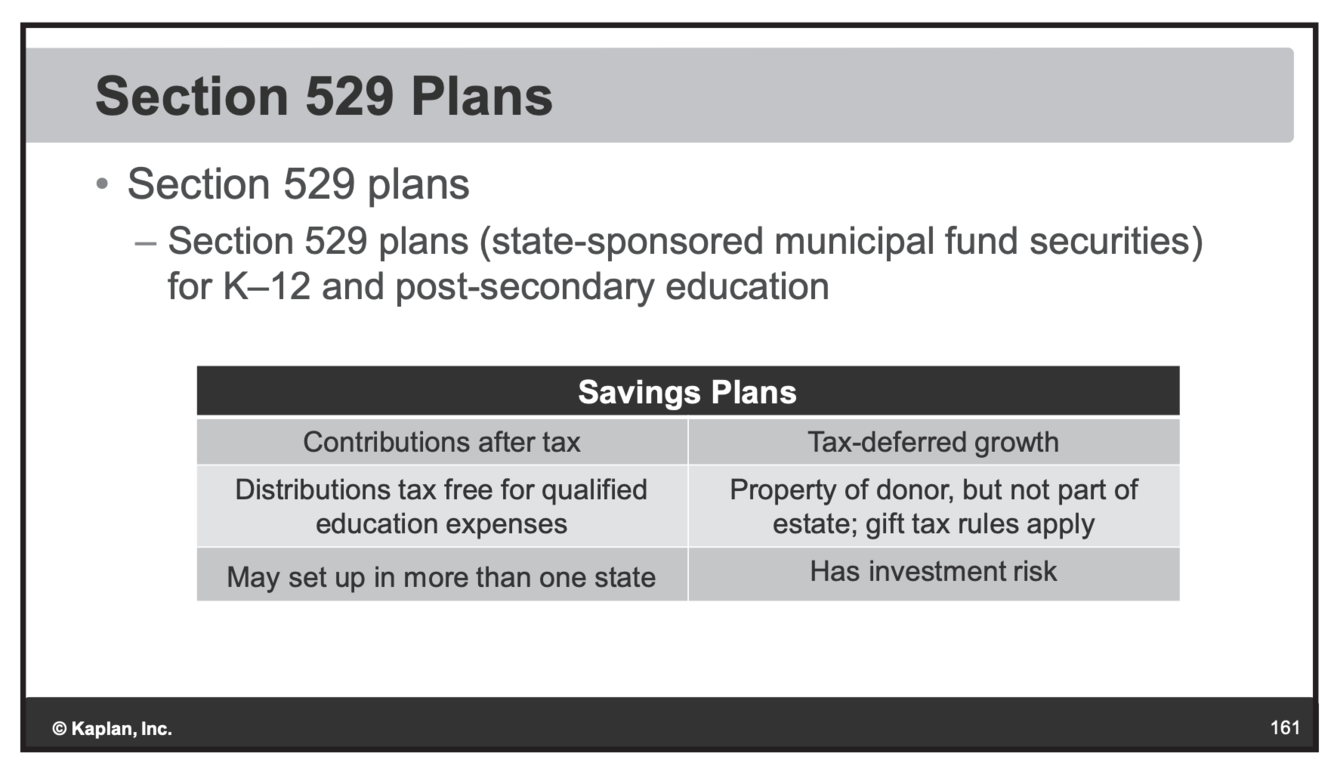 Section 529 Plans

• Section 529 plans
– Section 529 plans (state-sponsored municipal fund securities) for K–12 and post-secondary education

| Savings Plans | |
|---|---|
| Contributions after tax | Tax-deferred growth |
| Distributions tax free for qualified education expenses | Property of donor, but not part of estate; gift tax rules apply |
| May set up in more than one state | Has investment risk |

© Kaplan, Inc.

161